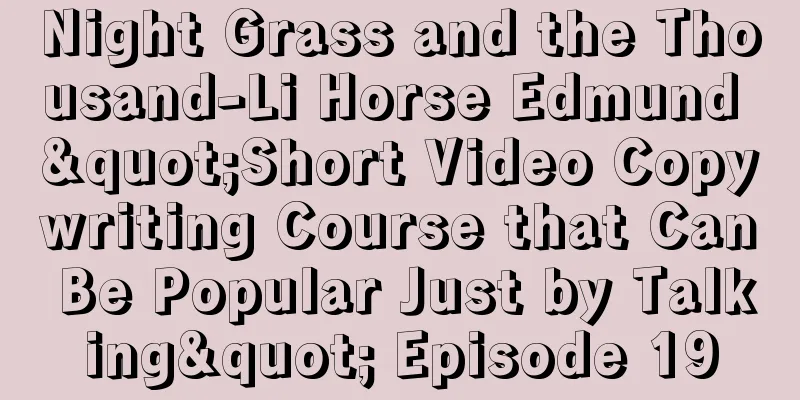 Night Grass and the Thousand-Li Horse Edmund &quot;Short Video Copywriting Course that Can Be Popular Just by Talking&quot; Episode 19